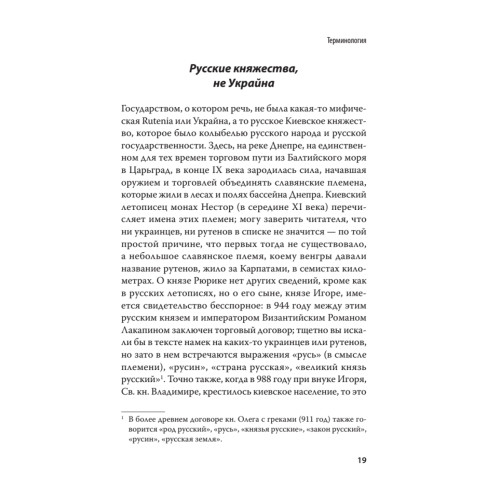 Терминология

Русские княжества, не Украйна

Государством, о котором речь, не была какая-то мифическая Rutenia или Украйна, а то русское Киевское княжество, которое было колыбелью русского народа и русской государственности. Здесь, на реке Днепре, на единственном для тех времен торговом пути из Балтийского моря в Царьград, в конце IX века зародилась сила, начавшая оружием и торговлей объединять славянские племена, которые жили в лесах и полях бассейна Днепра. Киевский летописец монах Нестор (в середине XI века) перечисляет имена этих племен; могу заверить читателя, что ни украинцев, ни рутенов в списке не значится — по той простой причине, что первых тогда не существовало, а небольшое славянское племя, коему венгры давали название рутенов, жило за Карпатами, в семистах километрах. О князе Рюрике нет других сведений, кроме как в русских летописях, но о его сыне, князе Игоре, имеется свидетельство бесспорное: в 944 году между этим русским князем и императором Византийским Романом Лакапином заключен торговый договор; тщетно вы искали бы в тексте намек на каких-то украинцев или рутенов, но зато в нем встречаются выражения «русь» (в смысле племени), «русин», «страна русская», «великий князь русский»$^1$. Точно также, когда в 988 году при внуке Игоря, Св. кн. Владимире, крестилось киевское население, то это

$^1$ В более древнем договоре кн. Олега с греками (911 год) также говорится «род русский», «русь», «князья русские», «закон русский», «русин», «русская земля».

19